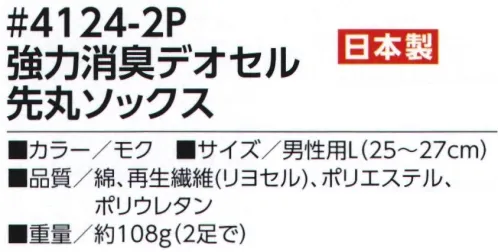 #4124-2P
強力消臭デオセル
先丸ソックス

日本製

■カラー／モク　■サイズ／男性用L(25～27cm)
■品質／綿、再生繊維(リヨセル)、ポリエステル、ポリウレタン
■重量／約108g(2足で)